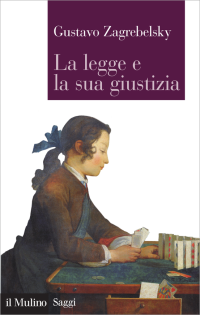 Gustavo Zagrebelsky

La legge e la sua giustizia

il Mulino Saggi